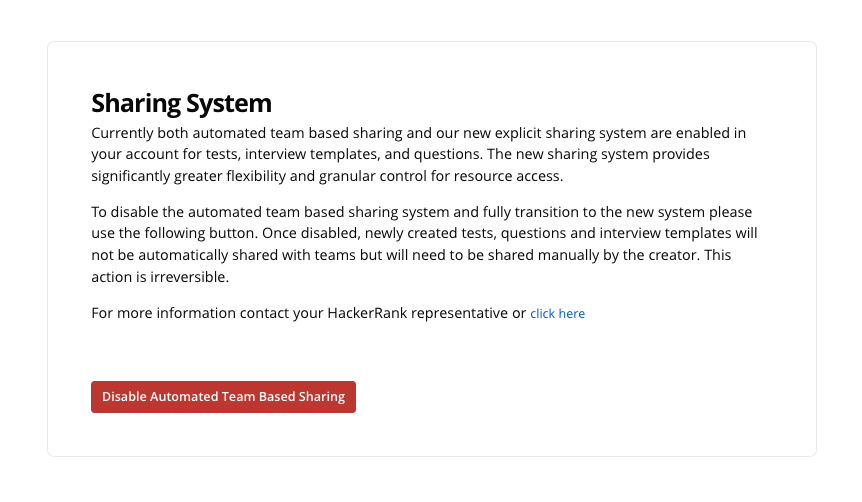 Sharing System

Currently both automated team based sharing and our new explicit sharing system are enabled in your account for tests, interview templates, and questions. The new sharing system provides significantly greater flexibility and granular control for resource access.

To disable the automated team based sharing system and fully transition to the new system please use the following button. Once disabled, newly created tests, questions and interview templates will not be automatically shared with teams but will need to be shared manually by the creator. This action is irreversible.

For more information contact your HackerRank representative or click here

Disable Automated Team Based Sharing